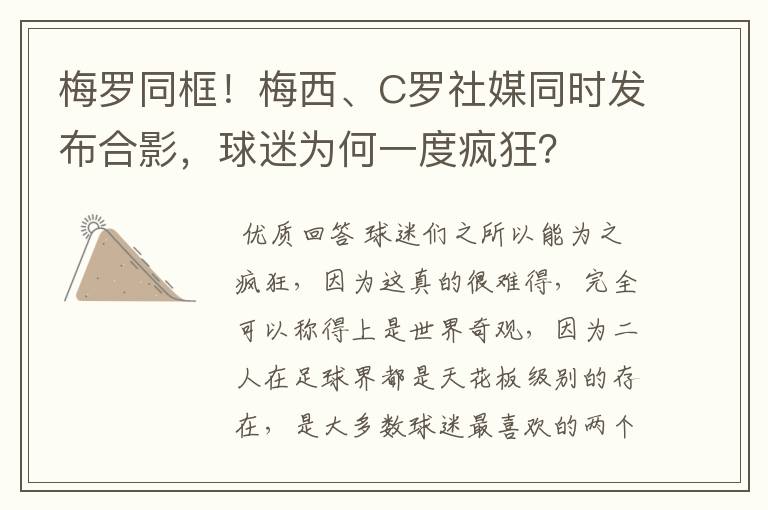 梅罗同框！梅西、C罗社媒同时发布合影，球迷为何一度疯狂？

优质回答 球迷们之所以能为之疯狂，因为这真的很难得，完全可以称得上是世界奇观，因为二人在足球界都是天花板级别的存在，是大多数球迷最喜欢的两个